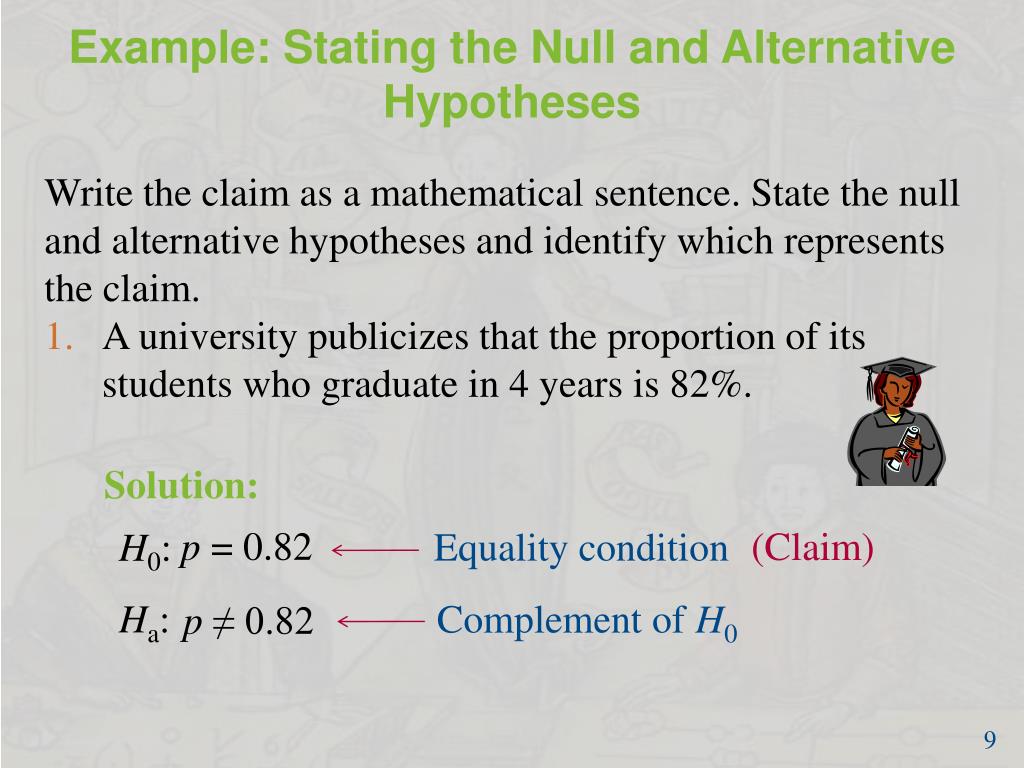 Example: Stating the Null and Alternative Hypotheses

Write the claim as a mathematical sentence. State the null and alternative hypotheses and identify which represents the claim.

1. A university publicizes that the proportion of its students who graduate in 4 years is 82%.

Solution:

$H_0$: $p = 0.82$ ⟵ Equality condition (Claim)

$H_a$: $p \neq 0.82$ ⟵ Complement of $H_0$

9